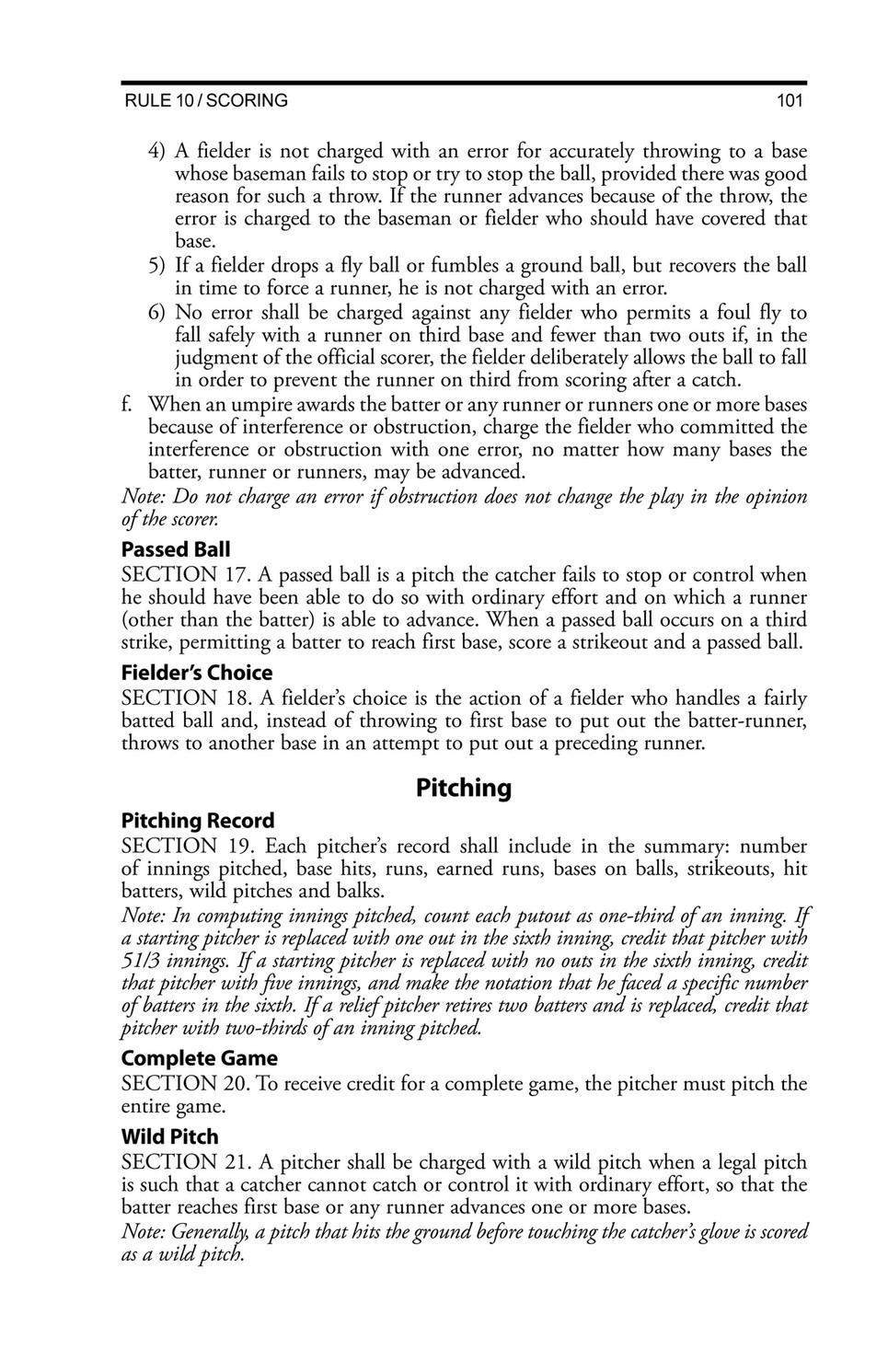 RULE 10 / SCORING 101

4) A fielder is not charged with an error for accurately throwing to a base whose baseman fails to stop or try to stop the ball, provided there was good reason for such a throw. If the runner advances because of the throw, the error is charged to the baseman or fielder who should have covered that base.

5) If a fielder drops a fly ball or fumbles a ground ball, but recovers the ball in time to force a runner, he is not charged with an error.

6) No error shall be charged against any fielder who permits a foul fly to fall safely with a runner on third base and fewer than two outs if, in the judgment of the official scorer, the fielder deliberately allows the ball to fall in order to prevent the runner on third from scoring after a catch.

f. When an umpire awards the batter or any runner or runners one or more bases because of interference or obstruction, charge the fielder who committed the interference or obstruction with one error, no matter how many bases the batter, runner or runners, may be advanced.

Note: Do not charge an error if obstruction does not change the play in the opinion of the scorer.

Passed Ball

SECTION 17. A passed ball is a pitch the catcher fails to stop or control when he should have been able to do so with ordinary effort and on which a runner (other than the batter) is able to advance. When a passed ball occurs on a third strike, permitting a batter to reach first base, score a strikeout and a passed ball.

Fielder's Choice

SECTION 18. A fielder's choice is the action of a fielder who handles a fairly batted ball and, instead of throwing to first base to put out the batter-runner, throws to another base in an attempt to put out a preceding runner.

Pitching

Pitching Record

SECTION 19. Each pitcher's record shall include in the summary: number of innings pitched, base hits, runs, earned runs, bases on balls, strikeouts, hit batters, wild pitches and balks.

Note: In computing innings pitched, count each putout as one-third of an inning. If a starting pitcher is replaced with one out in the sixth inning, credit that pitcher with 51/3 innings. If a starting pitcher is replaced with no outs in the sixth inning, credit that pitcher with five innings, and make the notation that he faced a specific number of batters in the sixth. If a relief pitcher retires two batters and is replaced, credit that pitcher with two-thirds of an inning pitched.

Complete Game

SECTION 20. To receive credit for a complete game, the pitcher must pitch the entire game.

Wild Pitch

SECTION 21. A pitcher shall be charged with a wild pitch when a legal pitch is such that a catcher cannot catch or control it with ordinary effort, so that the batter reaches first base or any runner advances one or more bases.

Note: Generally, a pitch that hits the ground before touching the catcher's glove is scored as a wild pitch.